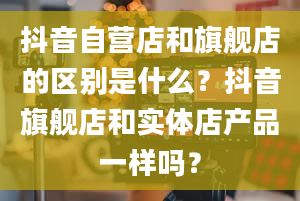 抖音自营店和旗舰店的区别是什么？抖音旗舰店和实体店产品一样吗？